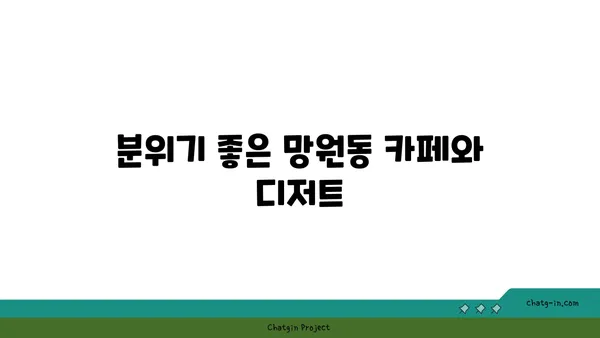 분위기 좋은 망원동 카페와 디저트

chatg-in.com

Chatgin Project